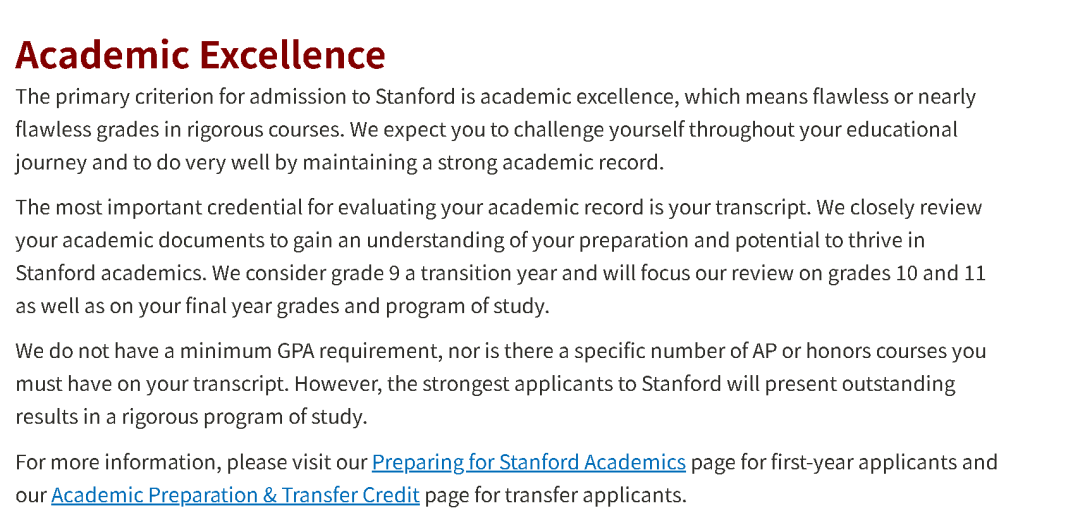 Academic Excellence

The primary criterion for admission to Stanford is academic excellence, which means flawless or nearly flawless grades in rigorous courses. We expect you to challenge yourself throughout your educational journey and to do very well by maintaining a strong academic record.

The most important credential for evaluating your academic record is your transcript. We closely review your academic documents to gain an understanding of your preparation and potential to thrive in Stanford academics. We consider grade 9 a transition year and will focus our review on grades 10 and 11 as well as on your final year grades and program of study.

We do not have a minimum GPA requirement, nor is there a specific number of AP or honors courses you must have on your transcript. However, the strongest applicants to Stanford will present outstanding results in a rigorous program of study.

For more information, please visit our Preparing for Stanford Academics page for first-year applicants and our Academic Preparation & Transfer Credit page for transfer applicants.